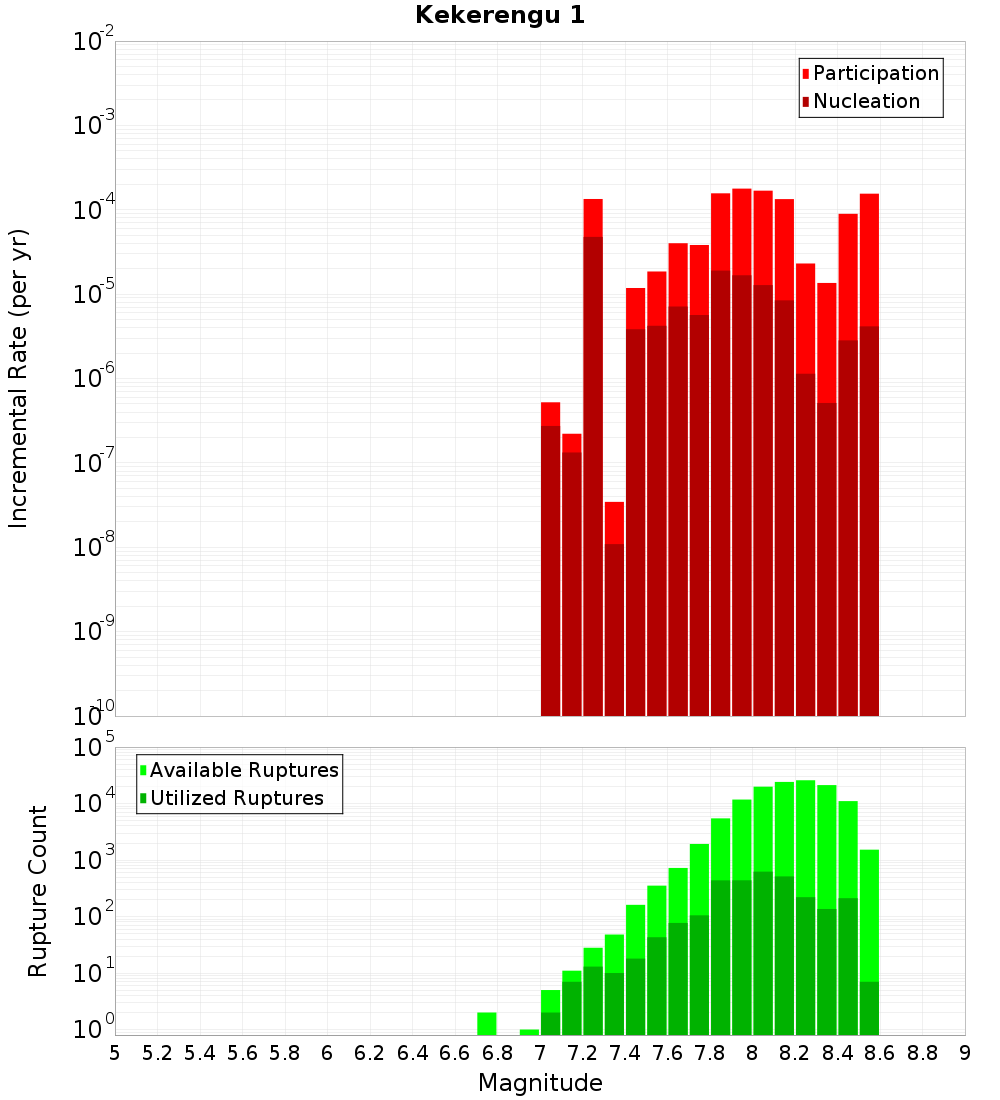 Kekerengu 1

Participation
Nucleation

Incremental Rate (per yr)

$10^{-2}$
$10^{-3}$
$10^{-4}$
$10^{-5}$
$10^{-6}$
$10^{-7}$
$10^{-8}$
$10^{-9}$
$10^{-10}$

Available Ruptures
Utilized Ruptures

Rupture Count

$10^{5}$
$10^{4}$
$10^{3}$
$10^{2}$
$10^{1}$
$10^{0}$

5 5.2 5.4 5.6 5.8 6 6.2 6.4 6.6 6.8 7 7.2 7.4 7.6 7.8 8 8.2 8.4 8.6 8.8 9

Magnitude